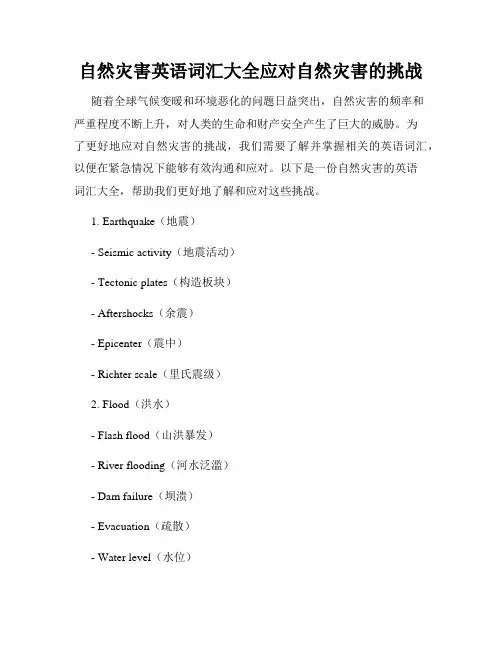 自然灾害英语词汇大全应对自然灾害的挑战

随着全球气候变暖和环境恶化的问题日益突出，自然灾害的频率和严重程度不断上升，对人类的生命和财产安全产生了巨大的威胁。为了更好地应对自然灾害的挑战，我们需要了解并掌握相关的英语词汇，以便在紧急情况下能够有效沟通和应对。以下是一份自然灾害的英语词汇大全，帮助我们更好地了解和应对这些挑战。

1. Earthquake（地震）

- Seismic activity（地震活动）

- Tectonic plates（构造板块）

- Aftershocks（余震）

- Epicenter（震中）

- Richter scale（里氏震级）

2. Flood（洪水）

- Flash flood（山洪暴发）

- River flooding（河水泛滥）

- Dam failure（坝溃）

- Evacuation（疏散）

- Water level（水位）